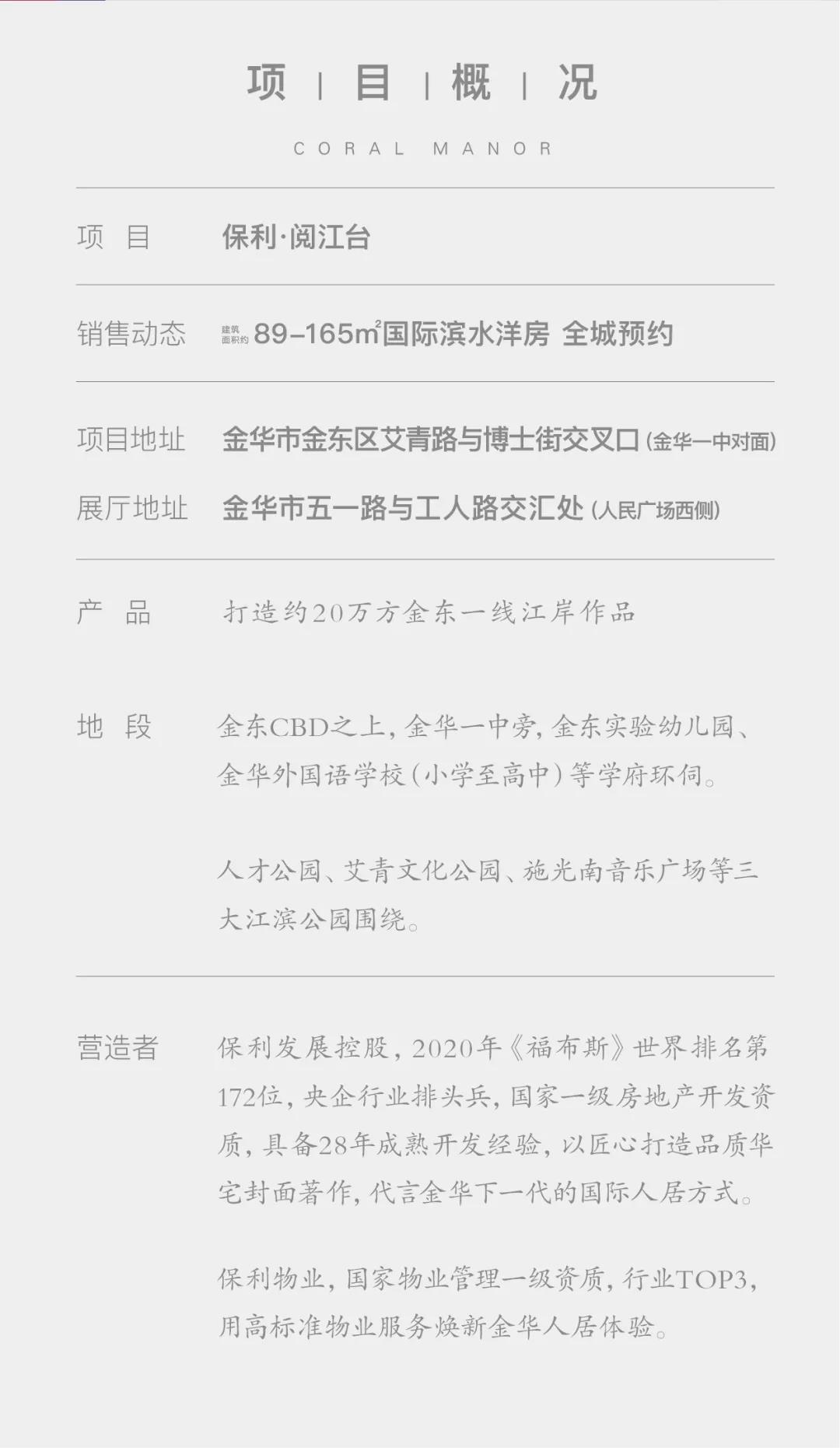 项 | 目 | 概 | 况

CORAL MANOR

项 目 保利·阅江台

销售动态 建筑面积约 89–165㎡国际滨水洋房 全城预约

项目地址 金华市金东区艾青路与博士街交叉口(金华一中对面)

展厅地址 金华市五一路与工人路交汇处(人民广场西侧)

产 品 打造约20万方金东一线江岸作品

地 段 金东CBD之上，金华一中旁，金东实验幼儿园、金华外国语学校(小学至高中)等学府环伺。

人才公园、艾青文化公园、施光南音乐广场等三大江滨公园围绕。

营造者 保利发展控股，2020年《福布斯》世界排名第172位，央企行业排头兵，国家一级房地产开发资质，具备28年成熟开发经验，以匠心打造品质华宅封面著作，代言金华下一代的国际人居方式。

保利物业，国家物业管理一级资质，行业TOP3，用高标准物业服务焕新金华人居体验。